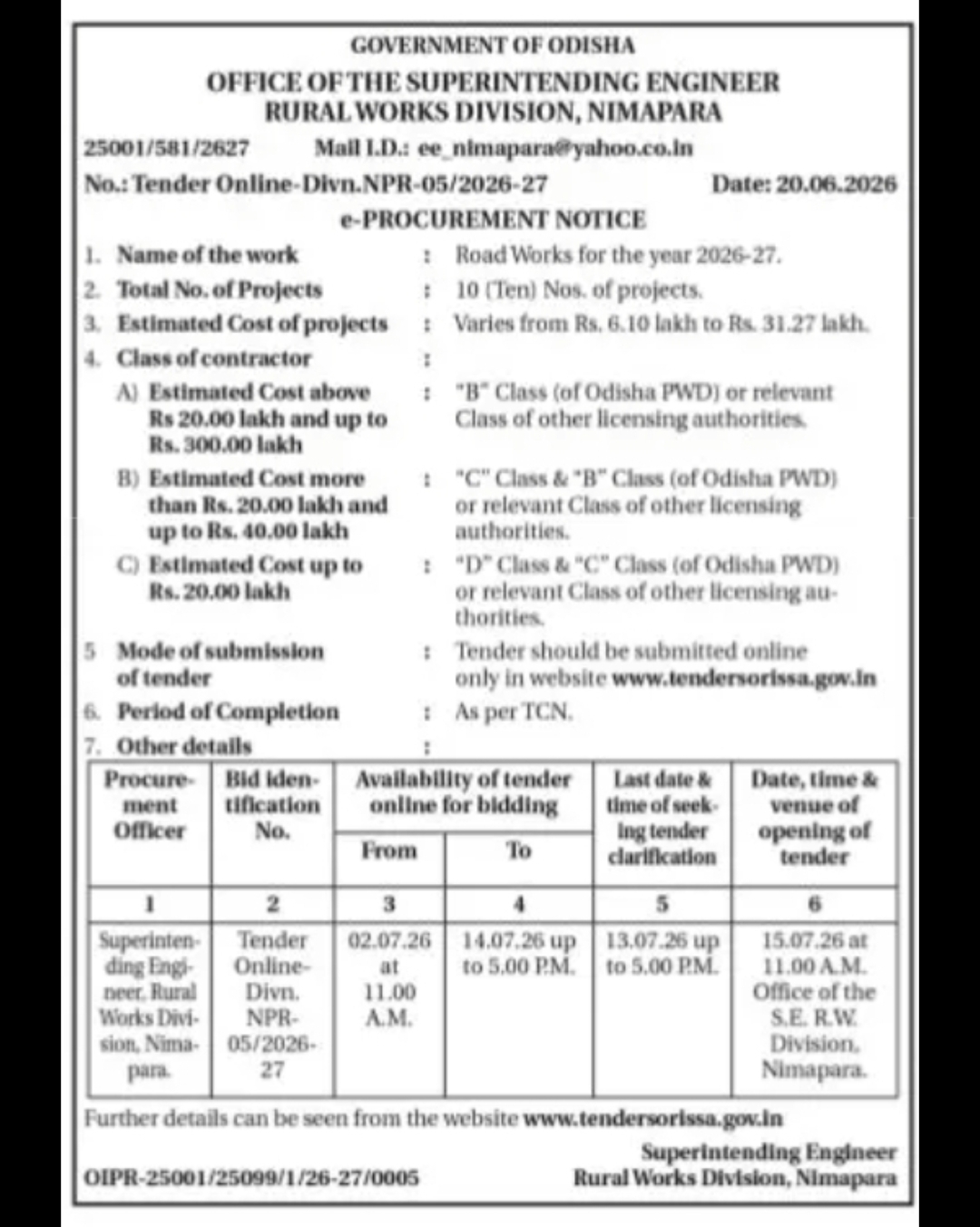 GOVERNMENT OF ODISHA
OFFICE OF THE SUPERINTENDING ENGINEER
RURAL WORKS DIVISION, NIMAPARA

25001/581/2627 Mail I.D.: ee_nimapara@yahoo.co.in

No.: Tender Online-Divn.NPR-05/2026-27 Date: 20.06.2026

e-PROCUREMENT NOTICE

1. Name of the work : Road Works for the year 2026-27.
2. Total No. of Projects : 10 (Ten) Nos. of projects.
3. Estimated Cost of projects : Varies from Rs. 6.10 lakh to Rs. 31.27 lakh.
4. Class of contractor :
A) Estimated Cost above Rs 20.00 lakh and up to Rs. 300.00 lakh : "B" Class (of Odisha PWD) or relevant Class of other licensing authorities.
B) Estimated Cost more than Rs. 20.00 lakh and up to Rs. 40.00 lakh : "C" Class & "B" Class (of Odisha PWD) or relevant Class of other licensing authorities.
C) Estimated Cost up to Rs. 20.00 lakh : "D" Class & "C" Class (of Odisha PWD) or relevant Class of other licensing authorities.
5 Mode of submission of tender : Tender should be submitted online only in website www.tendersorissa.gov.in
6. Period of Completion : As per TCN.
7. Other details :

| Procurement Officer | Bid identification No. | Availability of tender online for bidding From | Availability of tender online for bidding To | Last date & time of seeking tender clarification | Date, time & venue of opening of tender |
|---|---|---|---|---|---|
| 1 | 2 | 3 | 4 | 5 | 6 |
| Superintending Engineer, Rural Works Division, Nimapara. | Tender Online-Divn. NPR-05/2026-27 | 02.07.26 at 11.00 A.M. | 14.07.26 up to 5.00 P.M. | 13.07.26 up to 5.00 P.M. | 15.07.26 at 11.00 A.M. Office of the S.E. R.W. Division, Nimapara. |

Further details can be seen from the website www.tendersorissa.gov.in

Superintending Engineer
Rural Works Division, Nimapara

OIPR-25001/25099/1/26-27/0005